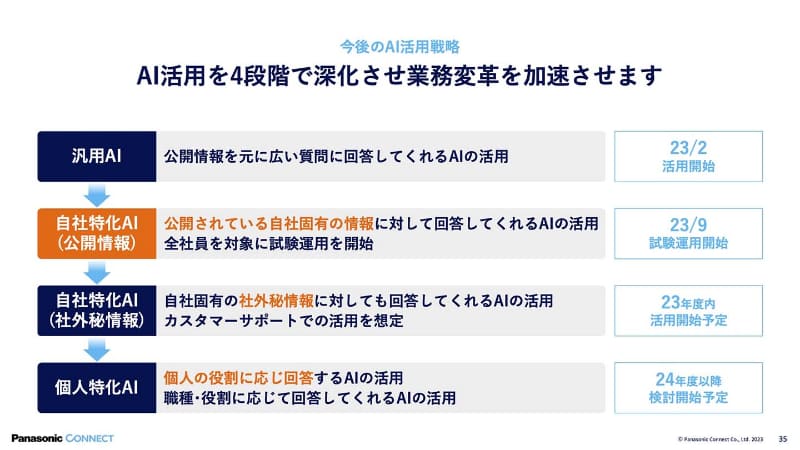 今後のAI活用戦略

AI活用を4段階で深化させ業務変革を加速させます

汎用AI

公開情報を元に広い質問に回答してくれるAIの活用

23/2
活用開始

自社特化AI
（公開情報）

公開されている自社固有の情報に対して回答してくれるAIの活用
全社員を対象に試験運用を開始

23/9
試験運用開始

自社特化AI
（社外秘情報）

自社固有の社外秘情報に対しても回答してくれるAIの活用
カスタマーサポートでの活用を想定

23年度内
活用開始予定

個人特化AI

個人の役割に応じ回答するAIの活用
職種・役割に応じて回答してくれるAIの活用

24年度以降
検討開始予定

Panasonic CONNECT

© Panasonic Connect Co., Ltd. 2023

35